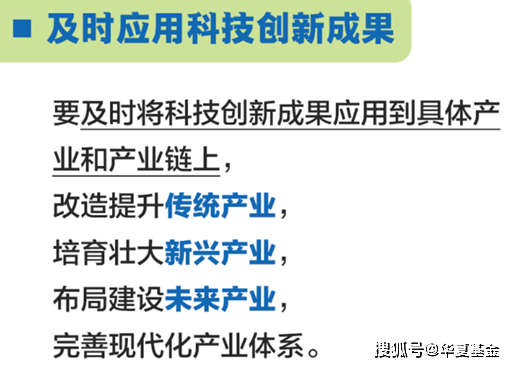 ■ 及时应用科技创新成果

要及时将科技创新成果应用到具体产业和产业链上，
改造提升传统产业，
培育壮大新兴产业，
布局建设未来产业，
完善现代化产业体系。

搜狐号@华夏基金